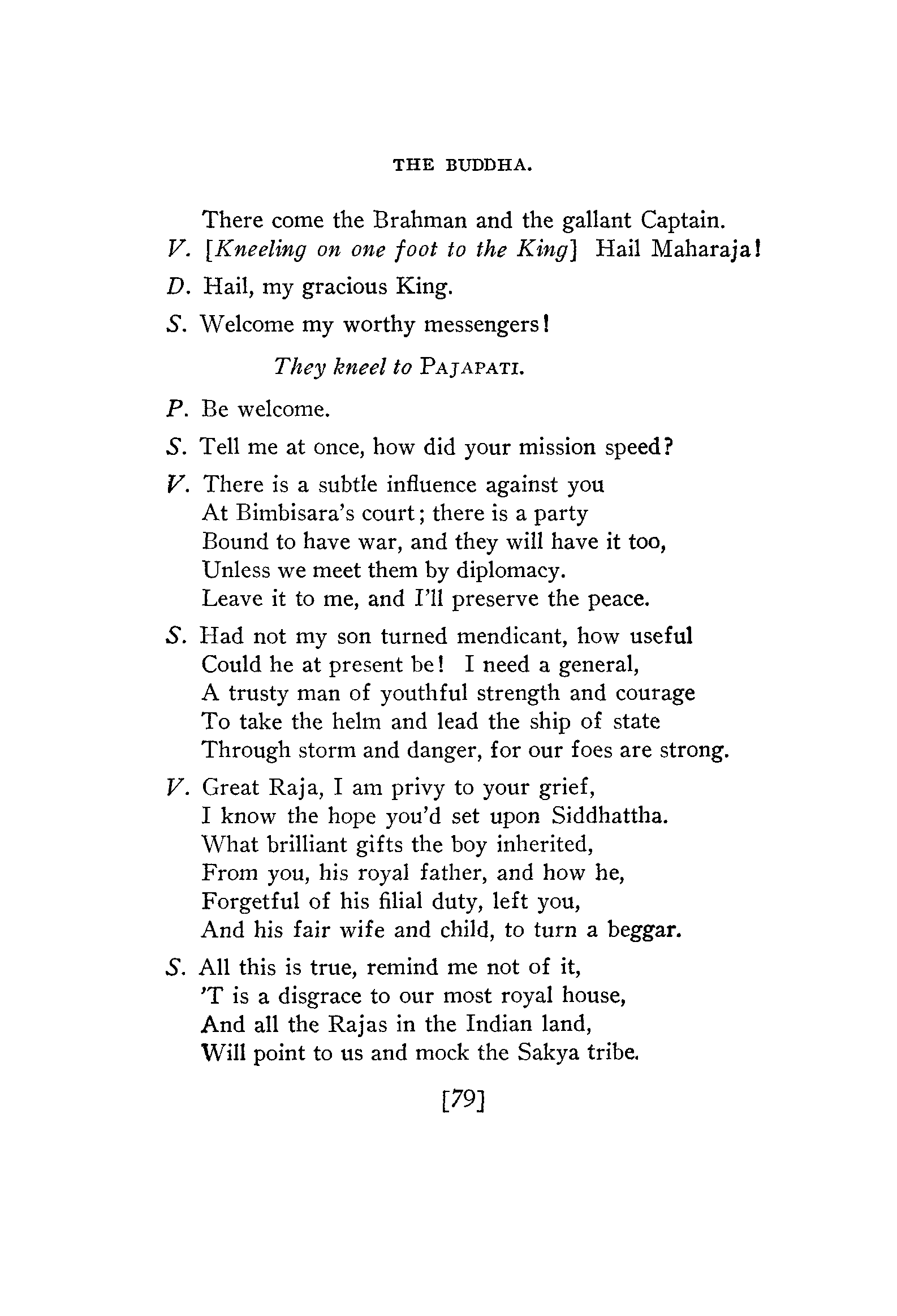 THE BUDDHA.

There come the Brahman and the gallant Captain.

V. [Kneeling on one foot to the King] Hail Maharaja!

D. Hail, my gracious King.

S. Welcome my worthy messengers!

They kneel to PAJAPATI.

P. Be welcome.

S. Tell me at once, how did your mission speed?

V. There is a subtle influence against you
At Bimbisara's court; there is a party
Bound to have war, and they will have it too,
Unless we meet them by diplomacy.
Leave it to me, and I'll preserve the peace.

S. Had not my son turned mendicant, how useful
Could he at present be! I need a general,
A trusty man of youthful strength and courage
To take the helm and lead the ship of state
Through storm and danger, for our foes are strong.

V. Great Raja, I am privy to your grief,
I know the hope you'd set upon Siddhattha.
What brilliant gifts the boy inherited,
From you, his royal father, and how he,
Forgetful of his filial duty, left you,
And his fair wife and child, to turn a beggar.

S. All this is true, remind me not of it,
'T is a disgrace to our most royal house,
And all the Rajas in the Indian land,
Will point to us and mock the Sakya tribe.

[79]